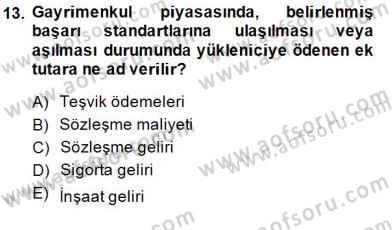 13. Gayrimenkul piyasasında, belirlenmiş başarı standartlarına ulaşılması veya aşılması durumunda yükleniciye ödenen ek tutara ne ad verilir?

A) Teşvik ödemeleri
B) Sözleşme maliyeti
C) Sözleşme geliri
D) Sigorta geliri
E) İnşaat geliri

www.aofsoru.com